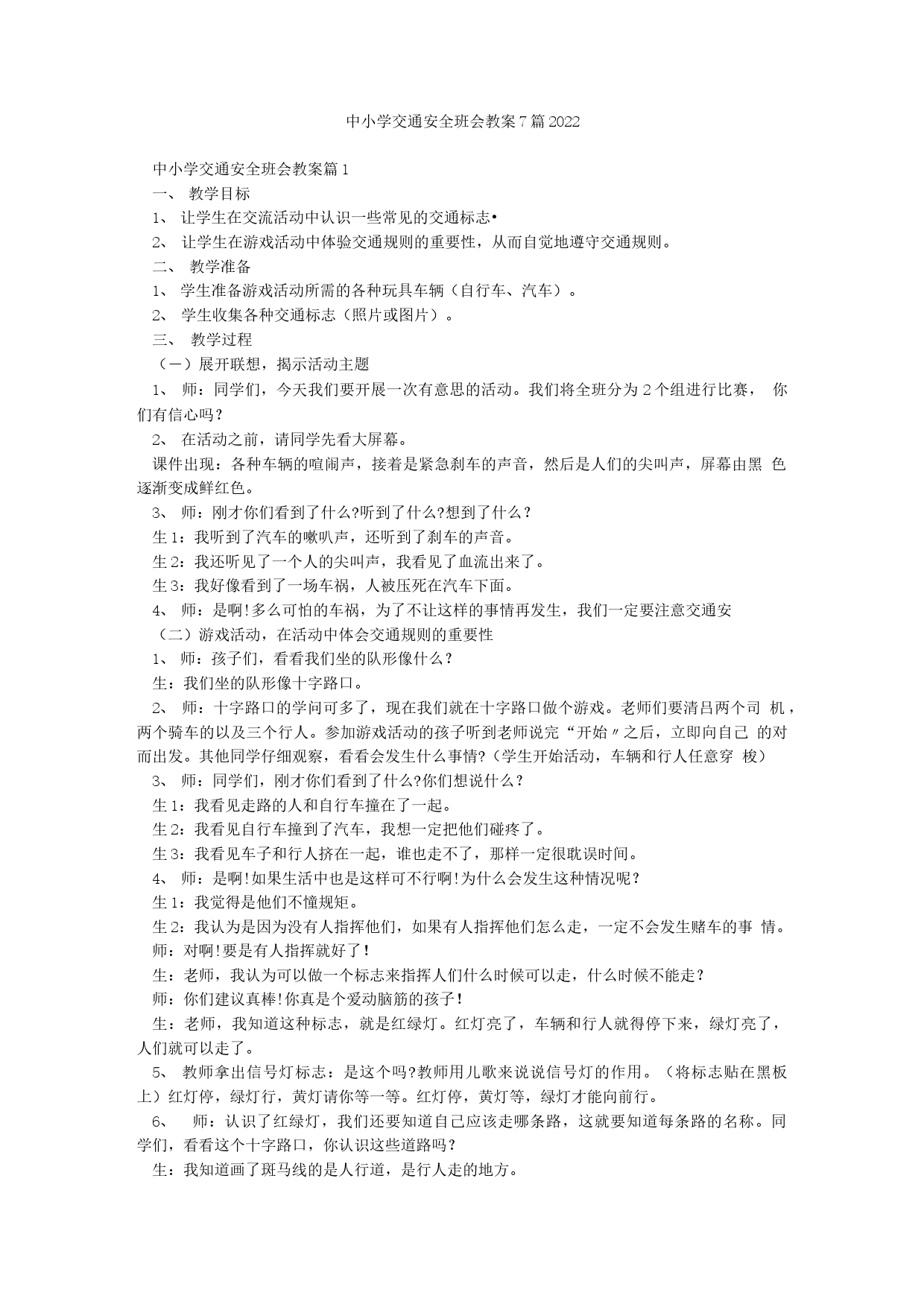 中小学交通安全班会教案7篇2022

中小学交通安全班会教案篇1

一、 教学目标

1、 让学生在交流活动中认识一些常见的交通标志•

2、 让学生在游戏活动中体验交通规则的重要性，从而自觉地遵守交通规则。

二、 教学准备

1、 学生准备游戏活动所需的各种玩具车辆（自行车、汽车）。

2、 学生收集各种交通标志（照片或图片）。

三、 教学过程

（一）展开联想，揭示活动主题

1、 师：同学们，今天我们要开展一次有意思的活动。我们将全班分为2个组进行比赛， 你们有信心吗？

2、 在活动之前，请同学先看大屏幕。

课件出现：各种车辆的喧闹声，接着是紧急刹车的声音，然后是人们的尖叫声，屏幕由黑 色逐渐变成鲜红色。

3、 师：刚才你们看到了什么?听到了什么?想到了什么？

生1：我听到了汽车的嗽叭声，还听到了刹车的声音。

生2：我还听见了一个人的尖叫声，我看见了血流出来了。

生3：我好像看到了一场车祸，人被压死在汽车下面。

4、 师：是啊!多么可怕的车祸，为了不让这样的事情再发生，我们一定要注意交通安

（二）游戏活动，在活动中体会交通规则的重要性

1、 师：孩子们，看看我们坐的队形像什么？

生：我们坐的队形像十字路口。

2、 师：十字路口的学问可多了，现在我们就在十字路口做个游戏。老师们要清吕两个司 机，两个骑车的以及三个行人。参加游戏活动的孩子听到老师说完“开始〃之后，立即向自己 的对而出发。其他同学仔细观察，看看会发生什么事情?（学生开始活动，车辆和行人任意穿 梭）

3、 师：同学们，刚才你们看到了什么?你们想说什么？

生1：我看见走路的人和自行车撞在了一起。

生2：我看见自行车撞到了汽车，我想一定把他们碰疼了。

生3：我看见车子和行人挤在一起，谁也走不了，那样一定很耽误时间。

4、 师：是啊!如果生活中也是这样可不行啊!为什么会发生这种情况呢？

生1：我觉得是他们不憧规矩。

生2：我认为是因为没有人指挥他们，如果有人指挥他们怎么走，一定不会发生赌车的事 情。

师：对啊!要是有人指挥就好了！

生：老师，我认为可以做一个标志来指挥人们什么时候可以走，什么时候不能走？

师：你们建议真棒!你真是个爱动脑筋的孩子！

生：老师，我知道这种标志，就是红绿灯。红灯亮了，车辆和行人就得停下来，绿灯亮了，人们就可以走了。

5、 教师拿出信号灯标志：是这个吗?教师用儿歌来说说信号灯的作用。（将标志贴在黑板上）红灯停，绿灯行，黄灯请你等一等。红灯停，黄灯等，绿灯才能向前行。

6、 师：认识了红绿灯，我们还要知道自己应该走哪条路，这就要知道每条路的名称。同学们，看看这个十字路口，你认识这些道路吗？

生：我知道画了斑马线的是人行道，是行人走的地方。